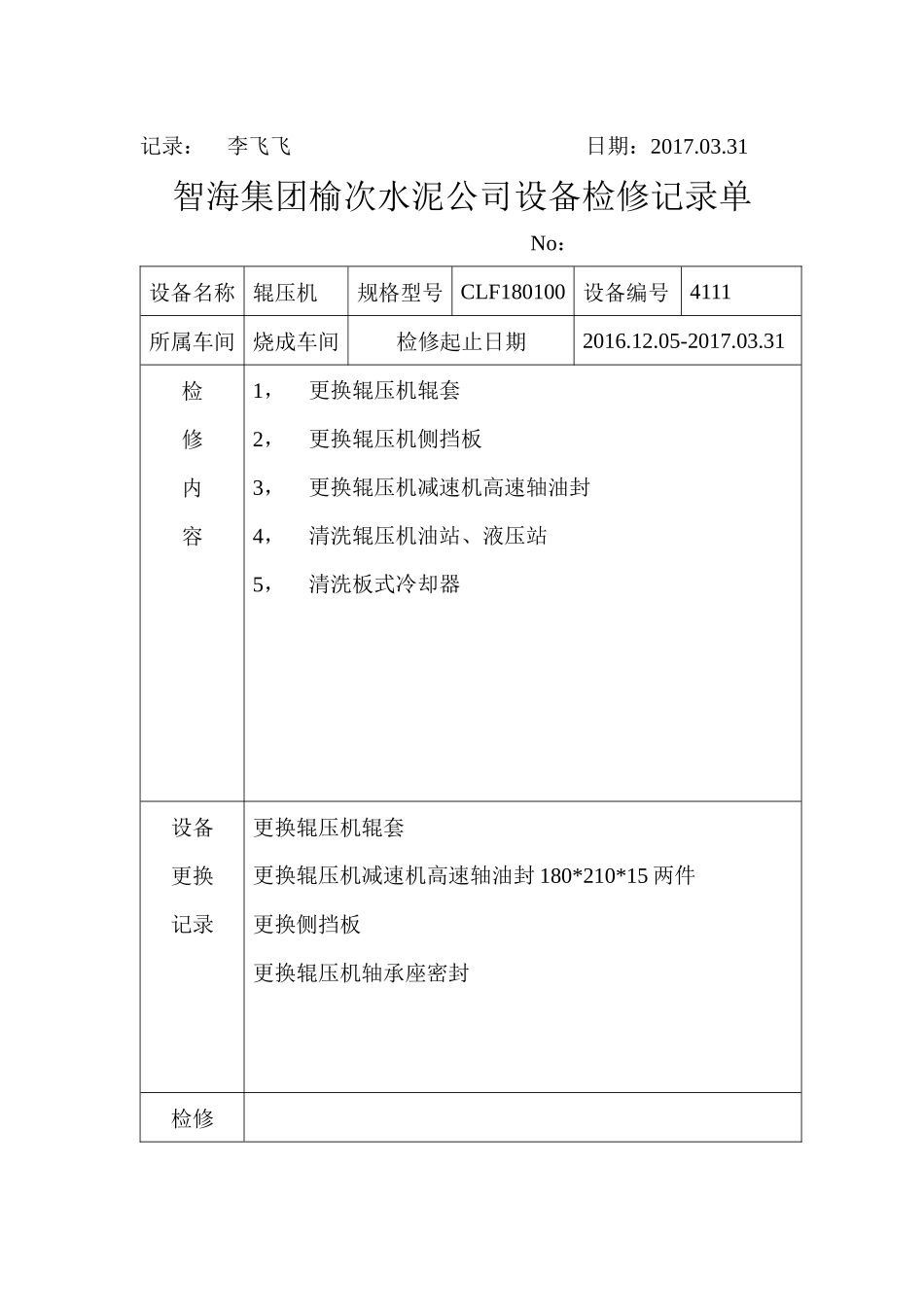 记录： 李飞飞 日期：2017.03.31

智海集团榆次水泥公司设备检修记录单

No：

| 设备名称 | 辊压机 | 规格型号 | CLF180100 | 设备编号 | 4111 |
|---|---|---|---|---|---|
| 所属车间 | 烧成车间 | 检修起止日期 | | 2016.12.05-2017.03.31 | |
| 检修内容 | 1， 更换辊压机辊套<br>2， 更换辊压机侧挡板<br>3， 更换辊压机减速机高速轴油封<br>4， 清洗辊压机油站、液压站<br>5， 清洗板式冷却器 | | | | |
| 设备更换记录 | 更换辊压机辊套<br>更换辊压机减速机高速轴油封 180*210*15 两件<br>更换侧挡板<br>更换辊压机轴承座密封 | | | | |
| 检修 | | | | | |